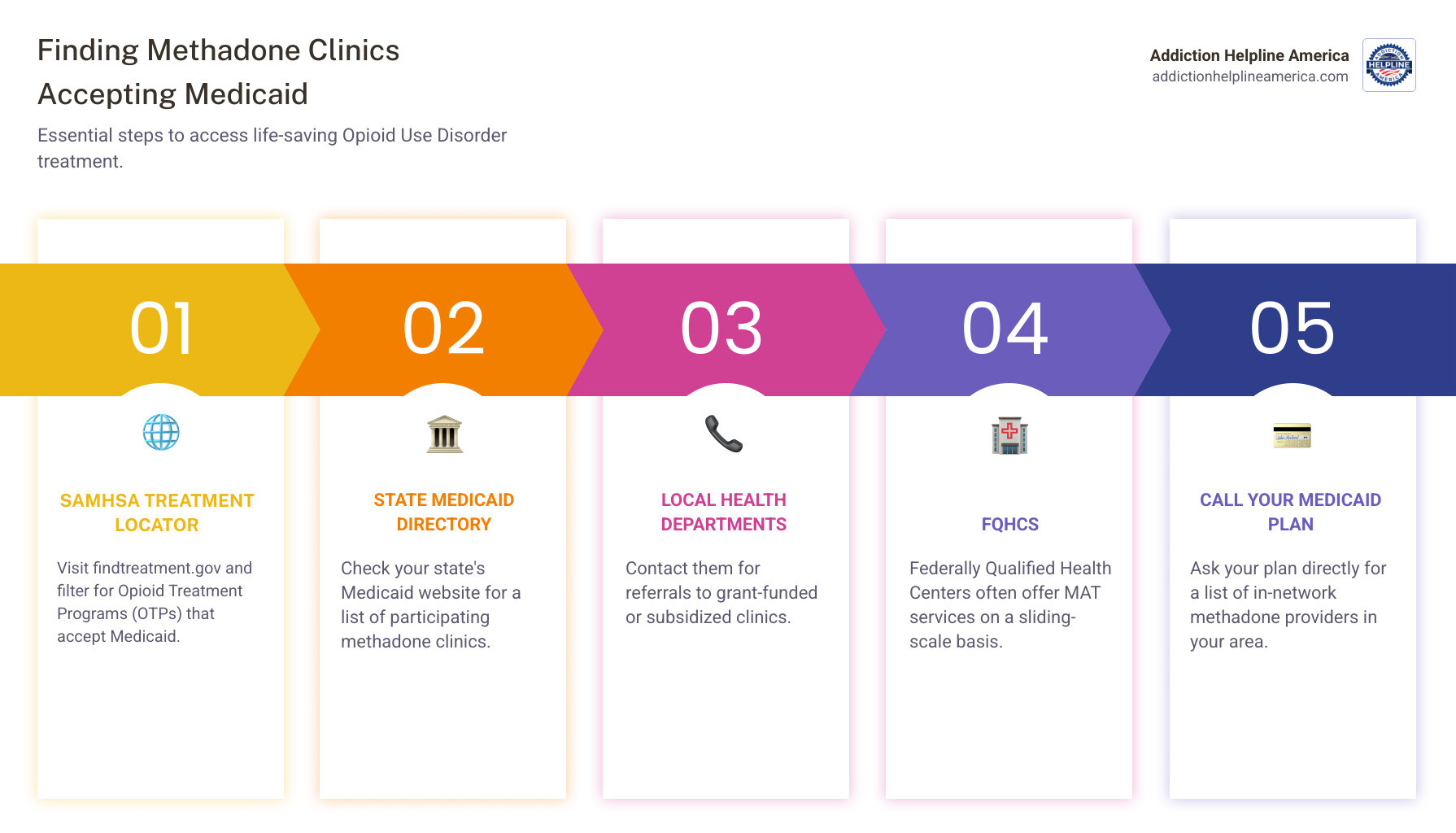 Finding Methadone Clinics Accepting Medicaid

Essential steps to access life-saving Opioid Use Disorder treatment.

Addiction Helpline America
addictionhelplineamerica.com

ADDICTION HELPLINE AMERICA

01

SAMHSA TREATMENT LOCATOR

Visit findtreatment.gov and filter for Opioid Treatment Programs (OTPs) that accept Medicaid.

02

STATE MEDICAID DIRECTORY

Check your state's Medicaid website for a list of participating methadone clinics.

03

LOCAL HEALTH DEPARTMENTS

Contact them for referrals to grant-funded or subsidized clinics.

04

FQHCS

Federally Qualified Health Centers often offer MAT services on a sliding-scale basis.

05

CALL YOUR MEDICAID PLAN

Ask your plan directly for a list of in-network methadone providers in your area.